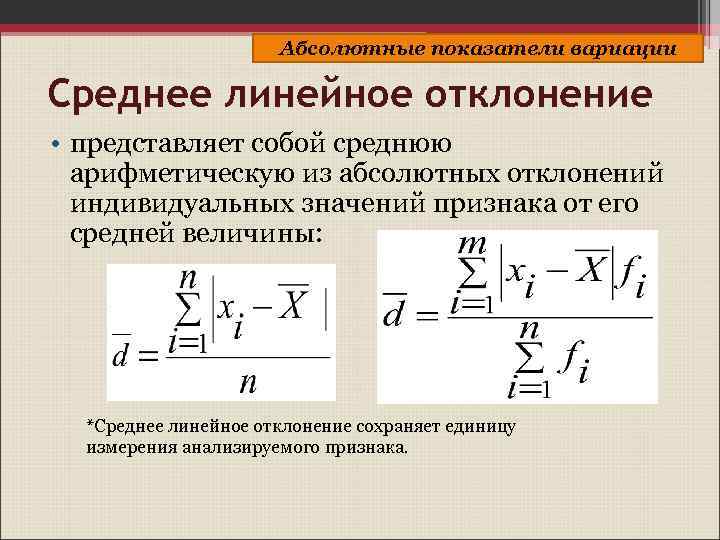 Абсолютные показатели вариации

Среднее линейное отклонение

• представляет собой среднюю арифметическую из абсолютных отклонений индивидуальных значений признака от его средней величины:

$\overline{d} = \frac{\sum_{i=1}^{n} \left| x_i - \overline{X} \right|}{n}$

$\overline{d} = \frac{\sum_{i=1}^{m} \left| x_i - \overline{X} \right| f_i}{\sum_{i=1}^{n} f_i}$

*Среднее линейное отклонение сохраняет единицу измерения анализируемого признака.